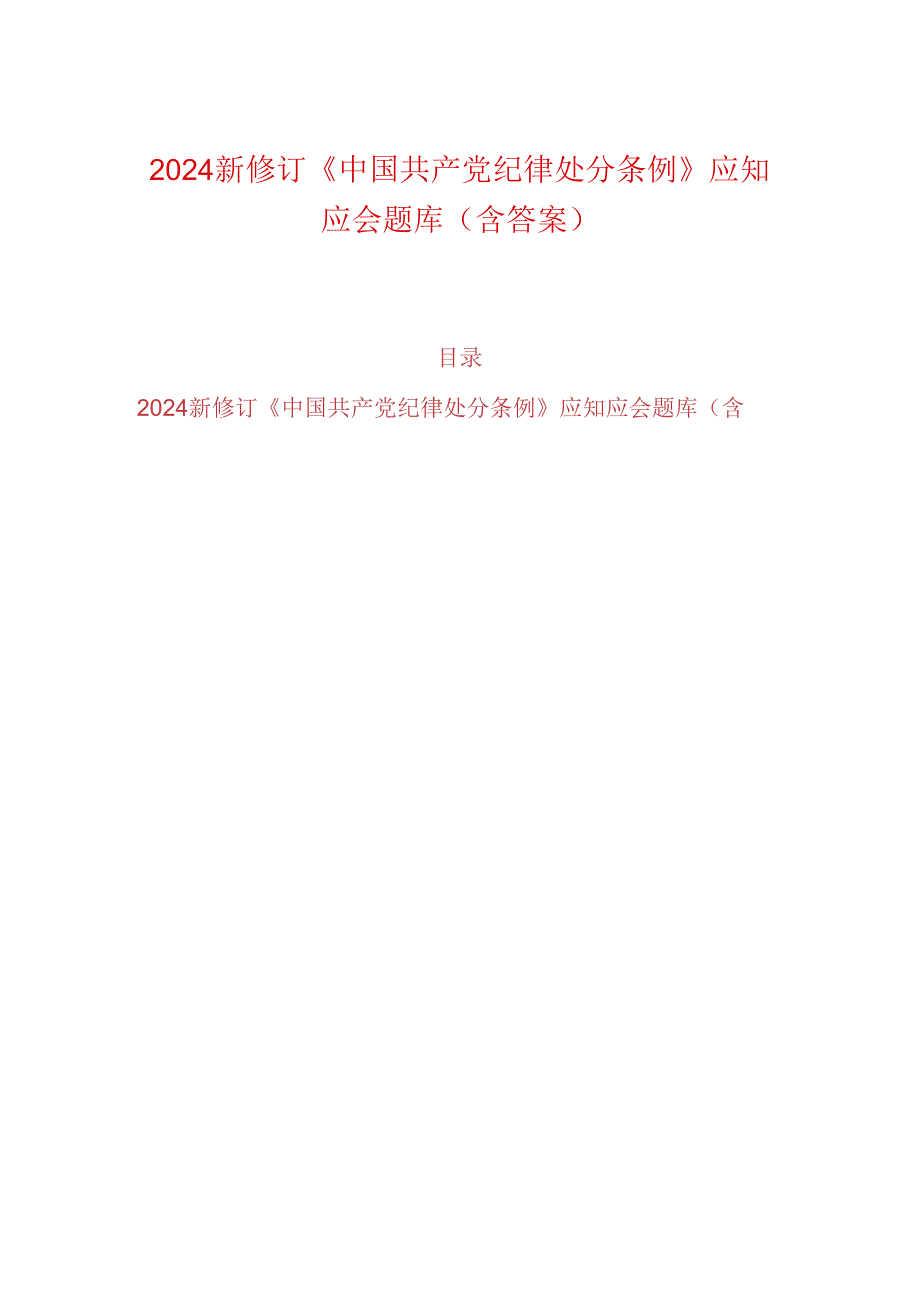 2024新修订《中国共产党纪律处分条例》应知应会题库（含答案）

目录

2024新修订《中国共产党纪律处分条例》应知应会题库（含